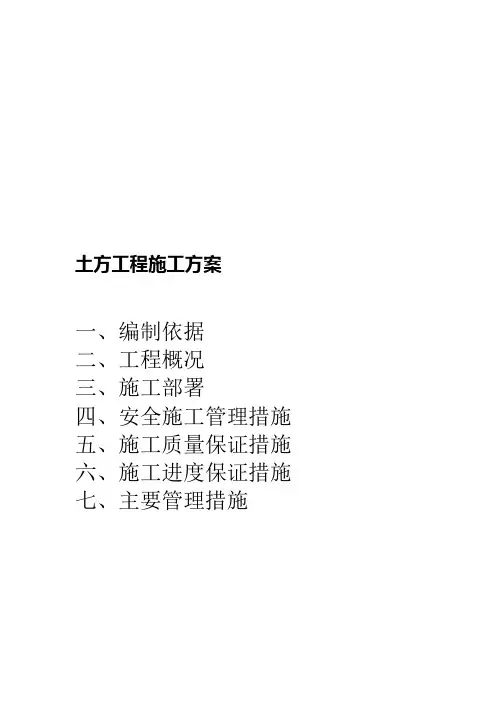 土方工程施工方案

一、编制依据
二、工程概况
三、施工部署
四、安全施工管理措施
五、施工质量保证措施
六、施工进度保证措施
七、主要管理措施